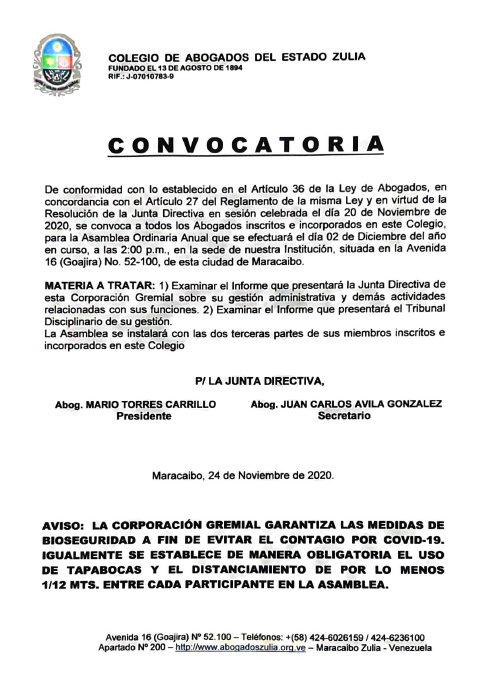 COLEGIO DE ABOGADOS DEL ESTADO ZULIA
FUNDADO EL 13 DE AGOSTO DE 1894
RIF.: J-07010783-9

CONVOCATORIA

De conformidad con lo establecido en el Artículo 36 de la Ley de Abogados, en concordancia con el Artículo 27 del Reglamento de la misma Ley y en virtud de la Resolución de la Junta Directiva en sesión celebrada el día 20 de Noviembre de 2020, se convoca a todos los Abogados inscritos e incorporados en este Colegio, para la Asamblea Ordinaria Anual que se efectuará el día 02 de Diciembre del año en curso, a las 2:00 p.m., en la sede de nuestra Institución, situada en la Avenida 16 (Goajira) No. 52-100, de esta ciudad de Maracaibo.

MATERIA A TRATAR: 1) Examinar el Informe que presentará la Junta Directiva de esta Corporación Gremial sobre su gestión administrativa y demás actividades relacionadas con sus funciones. 2) Examinar el Informe que presentará el Tribunal Disciplinario de su gestión.
La Asamblea se instalará con las dos terceras partes de sus miembros inscritos e incorporados en este Colegio

P/ LA JUNTA DIRECTIVA,

Abog. MARIO TORRES CARRILLO
Presidente

Abog. JUAN CARLOS AVILA GONZALEZ
Secretario

Maracaibo, 24 de Noviembre de 2020.

AVISO: LA CORPORACIÓN GREMIAL GARANTIZA LAS MEDIDAS DE BIOSEGURIDAD A FIN DE EVITAR EL CONTAGIO POR COVID-19. IGUALMENTE SE ESTABLECE DE MANERA OBLIGATORIA EL USO DE TAPABOCAS Y EL DISTANCIAMIENTO DE POR LO MENOS 1/12 MTS. ENTRE CADA PARTICIPANTE EN LA ASAMBLEA.

Avenida 16 (Goajira) Nº 52.100 – Teléfonos: +(58) 424-6026159 / 424-6236100
Apartado Nº 200 – http://www.abogadoszulia.org.ve – Maracaibo Zulia - Venezuela